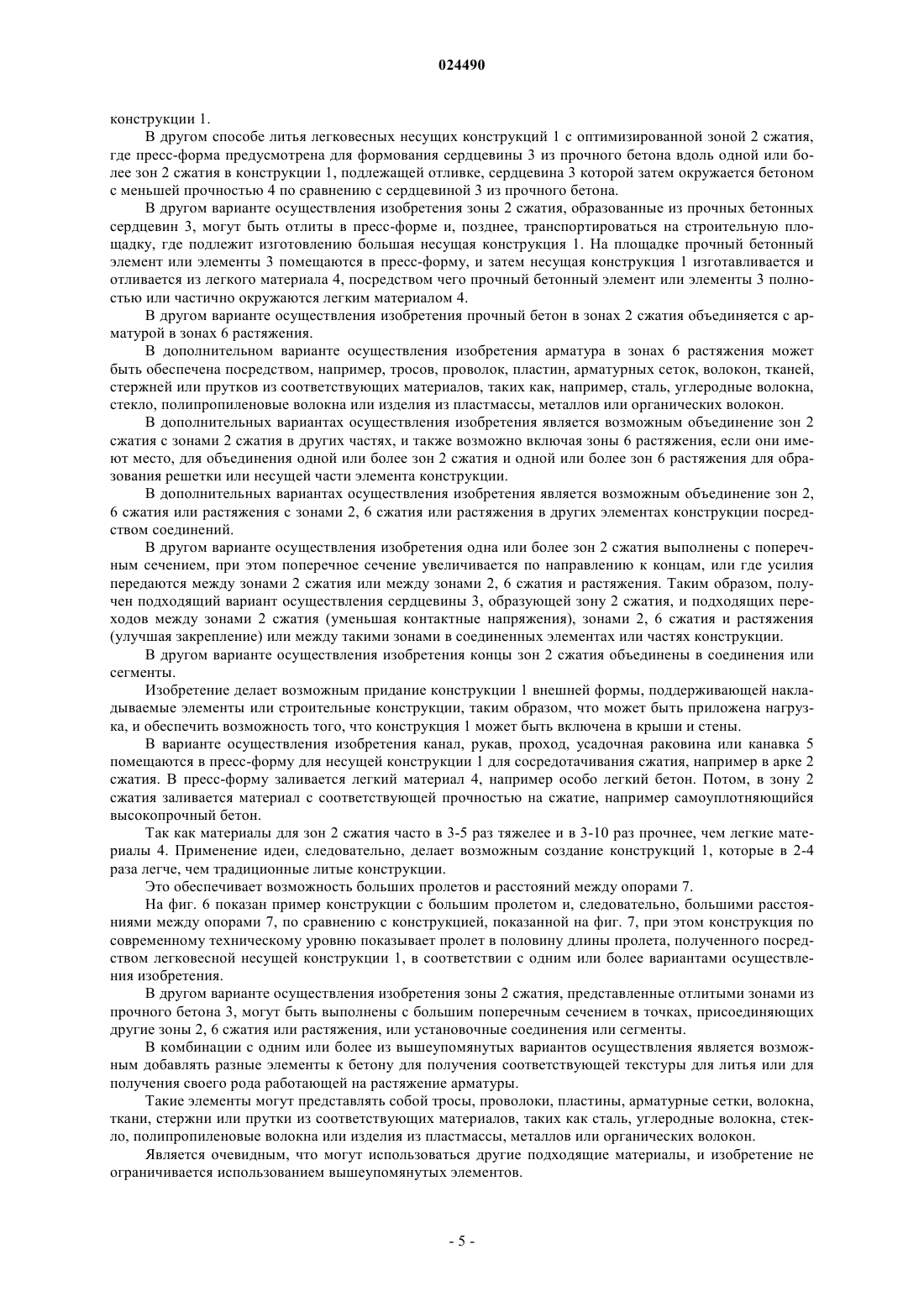 024490

конструкции 1.

В другом способе литья легковесных несущих конструкций 1 с оптимизированной зоной 2 сжатия, где пресс-форма предусмотрена для формования сердцевины 3 из прочного бетона вдоль одной или более зон 2 сжатия в конструкции 1, подлежащей отливке, сердцевина 3 которой затем окружается бетоном с меньшей прочностью 4 по сравнению с сердцевиной 3 из прочного бетона.

В другом варианте осуществления изобретения зоны 2 сжатия, образованные из прочных бетонных сердцевин 3, могут быть отлиты в пресс-форме и, позднее, транспортироваться на строительную площадку, где подлежит изготовлению большая несущая конструкция 1. На площадке прочный бетонный элемент или элементы 3 помещаются в пресс-форму, и затем несущая конструкция 1 изготавливается и отливается из легкого материала 4, посредством чего прочный бетонный элемент или элементы 3 полностью или частично окружаются легким материалом 4.

В другом варианте осуществления изобретения прочный бетон в зонах 2 сжатия объединяется с арматурой в зонах 6 растяжения.

В дополнительном варианте осуществления изобретения арматура в зонах 6 растяжения может быть обеспечена посредством, например, тросов, проволок, пластин, арматурных сеток, волокон, тканей, стержней или прутков из соответствующих материалов, таких как, например, сталь, углеродные волокна, стекло, полипропиленовые волокна или изделия из пластмассы, металлов или органических волокон.

В дополнительных вариантах осуществления изобретения является возможным объединение зон 2 сжатия с зонами 2 сжатия в других частях, и также возможно включая зоны 6 растяжения, если они имеют место, для объединения одной или более зон 2 сжатия и одной или более зон 6 растяжения для образования решетки или несущей части элемента конструкции.

В дополнительных вариантах осуществления изобретения является возможным объединение зон 2, 6 сжатия или растяжения с зонами 2, 6 сжатия или растяжения в других элементах конструкции посредством соединений.

В другом варианте осуществления изобретения одна или более зон 2 сжатия выполнены с поперечным сечением, при этом поперечное сечение увеличивается по направлению к концам, или где усилия передаются между зонами 2 сжатия или между зонами 2, 6 сжатия и растяжения. Таким образом, получен подходящий вариант осуществления сердцевины 3, образующей зону 2 сжатия, и подходящих переходов между зонами 2 сжатия (уменьшая контактные напряжения), зонами 2, 6 сжатия и растяжения (улучшая закрепление) или между такими зонами в соединенных элементах или частях конструкции.

В другом варианте осуществления изобретения концы зон 2 сжатия объединены в соединения или сегменты.

Изобретение делает возможным придание конструкции 1 внешней формы, поддерживающей накладываемые элементы или строительные конструкции, таким образом, что может быть приложена нагрузка, и обеспечить возможность того, что конструкция 1 может быть включена в крыши и стены.

В варианте осуществления изобретения канал, рукав, проход, усадочная раковина или канавка 5 помещаются в пресс-форму для несущей конструкции 1 для сосредотачивания сжатия, например в арке 2 сжатия. В пресс-форму заливается легкий материал 4, например особо легкий бетон. Потом, в зону 2 сжатия заливается материал с соответствующей прочностью на сжатие, например самоуплотняющийся высокопрочный бетон.

Так как материалы для зон 2 сжатия часто в 3-5 раз тяжелее и в 3-10 раз прочнее, чем легкие материалы 4. Применение идеи, следовательно, делает возможным создание конструкций 1, которые в 2-4 раза легче, чем традиционные литые конструкции.

Это обеспечивает возможность больших пролетов и расстояний между опорами 7.

На фиг. 6 показан пример конструкции с большим пролетом и, следовательно, большими расстояниями между опорами 7, по сравнению с конструкцией, показанной на фиг. 7, при этом конструкция по современному техническому уровню показывает пролет в половину длины пролета, полученного посредством легковесной несущей конструкции 1, в соответствии с одним или более вариантами осуществления изобретения.

В другом варианте осуществления изобретения зоны 2 сжатия, представленные отлитыми зонами из прочного бетона 3, могут быть выполнены с большим поперечным сечением в точках, присоединяющих другие зоны 2, 6 сжатия или растяжения, или установочные соединения или сегменты.

В комбинации с одним или более из вышеупомянутых вариантов осуществления является возможным добавлять разные элементы к бетону для получения соответствующей текстуры для литья или для получения своего рода работающей на растяжение арматуры.

Такие элементы могут представлять собой тросы, проволоки, пластины, арматурные сетки, волокна, ткани, стержни или прутки из соответствующих материалов, таких как сталь, углеродные волокна, стекло, полипропиленовые волокна или изделия из пластмассы, металлов или органических волокон.

Является очевидным, что могут использоваться другие подходящие материалы, и изобретение не ограничивается использованием вышеупомянутых элементов.

- 5 -